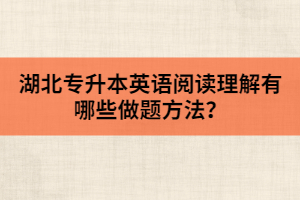 湖北专升本英语阅读理解有哪些做题方法？